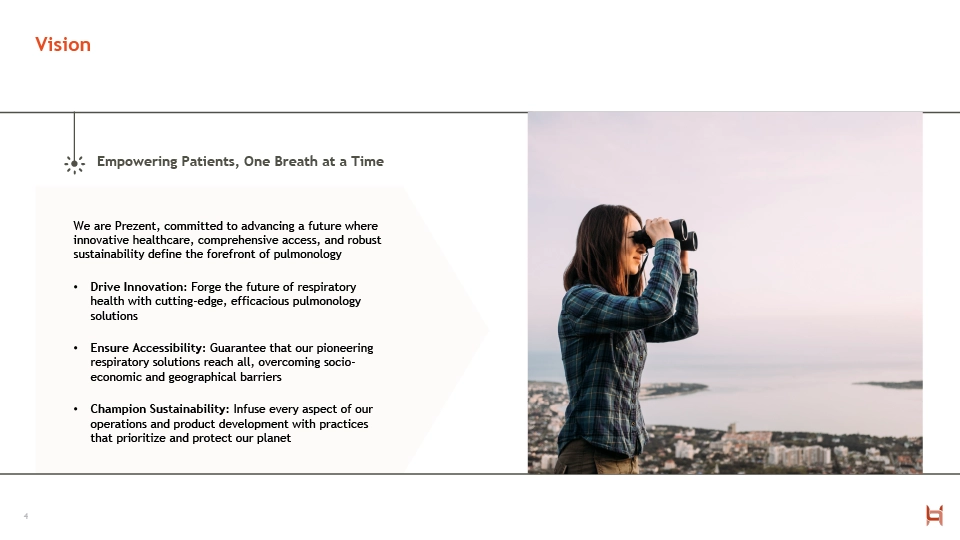 Vision

Empowering Patients, One Breath at a Time

We are Prezent, committed to advancing a future where innovative healthcare, comprehensive access, and robust sustainability define the forefront of pulmonology

• Drive Innovation: Forge the future of respiratory health with cutting-edge, efficacious pulmonology solutions

• Ensure Accessibility: Guarantee that our pioneering respiratory solutions reach all, overcoming socio-economic and geographical barriers

• Champion Sustainability: Infuse every aspect of our operations and product development with practices that prioritize and protect our planet

4